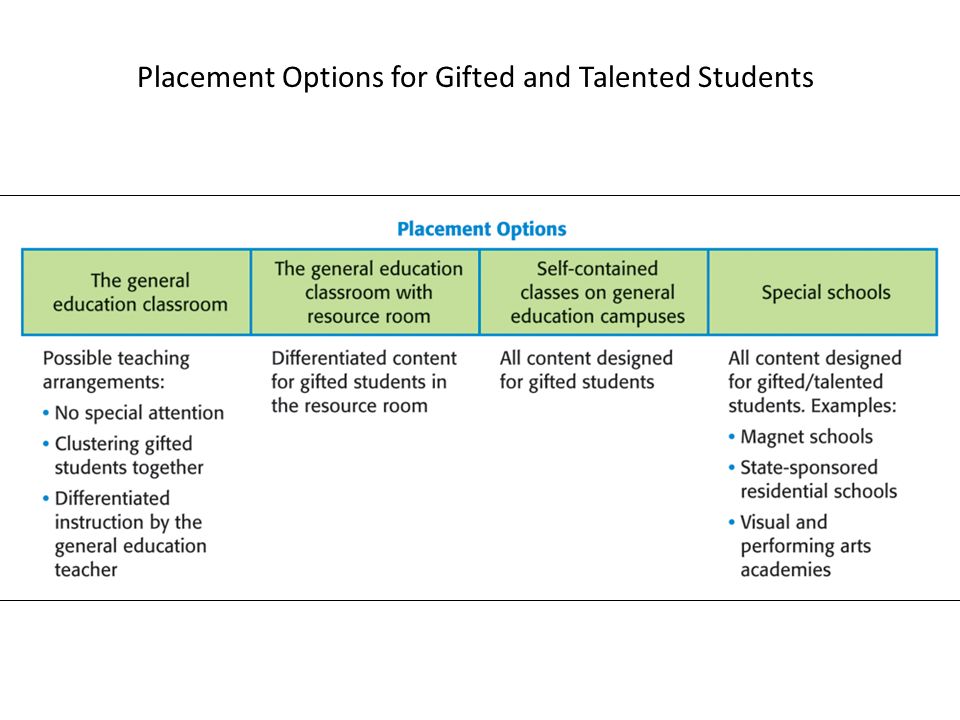 Placement Options for Gifted and Talented Students

Placement Options

| The general education classroom | The general education classroom with resource room | Self-contained classes on general education campuses | Special schools |
|---|---|---|---|
| Possible teaching arrangements: • No special attention • Clustering gifted students together • Differentiated instruction by the general education teacher | Differentiated content for gifted students in the resource room | All content designed for gifted students | All content designed for gifted/talented students. Examples: • Magnet schools • State-sponsored residential schools • Visual and performing arts academies |